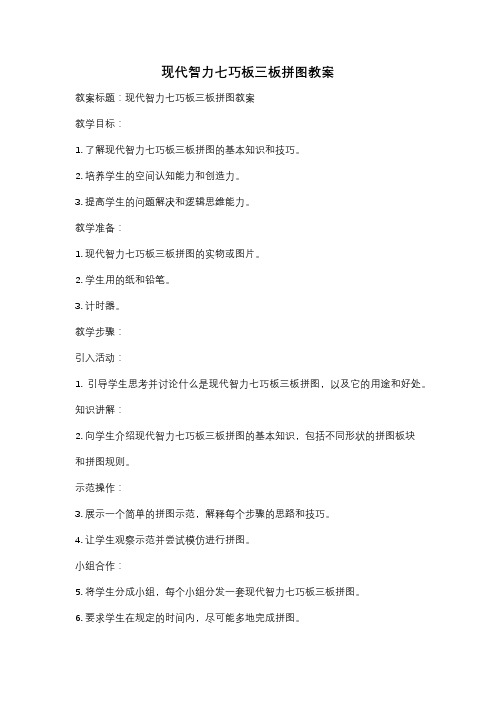 现代智力七巧板三板拼图教案

教案标题：现代智力七巧板三板拼图教案

教学目标：

1. 了解现代智力七巧板三板拼图的基本知识和技巧。

2. 培养学生的空间认知能力和创造力。

3. 提高学生的问题解决和逻辑思维能力。

教学准备：

1. 现代智力七巧板三板拼图的实物或图片。

2. 学生用的纸和铅笔。

3. 计时器。

教学步骤：

引入活动：

1. 引导学生思考并讨论什么是现代智力七巧板三板拼图，以及它的用途和好处。

知识讲解：

2. 向学生介绍现代智力七巧板三板拼图的基本知识，包括不同形状的拼图板块和拼图规则。

示范操作：

3. 展示一个简单的拼图示范，解释每个步骤的思路和技巧。

4. 让学生观察示范并尝试模仿进行拼图。

小组合作：

5. 将学生分成小组，每个小组分发一套现代智力七巧板三板拼图。

6. 要求学生在规定的时间内，尽可能多地完成拼图。